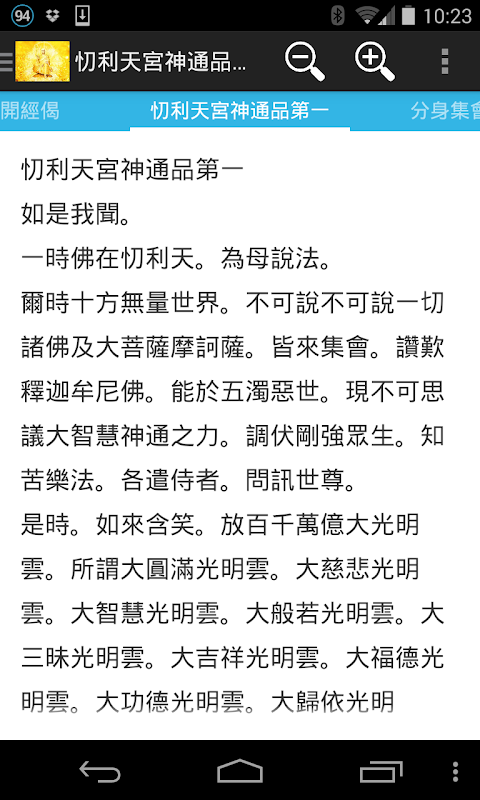 94
10:23
忉利天宮神通品...
開經偈
忉利天宮神通品第一
分身集會

忉利天宮神通品第一
如是我聞。
一時佛在忉利天。為母說法。
爾時十方無量世界。不可說不可說一切諸佛及大菩薩摩訶薩。皆來集會。讚歎釋迦牟尼佛。能於五濁惡世。現不可思議大智慧神通之力。調伏剛強眾生。知苦樂法。各遣侍者。問訊世尊。
是時。如來含笑。放百千萬億大光明雲。所謂大圓滿光明雲。大慈悲光明雲。大智慧光明雲。大般若光明雲。大三昧光明雲。大吉祥光明雲。大福德光明雲。大功德光明雲。大歸依光明